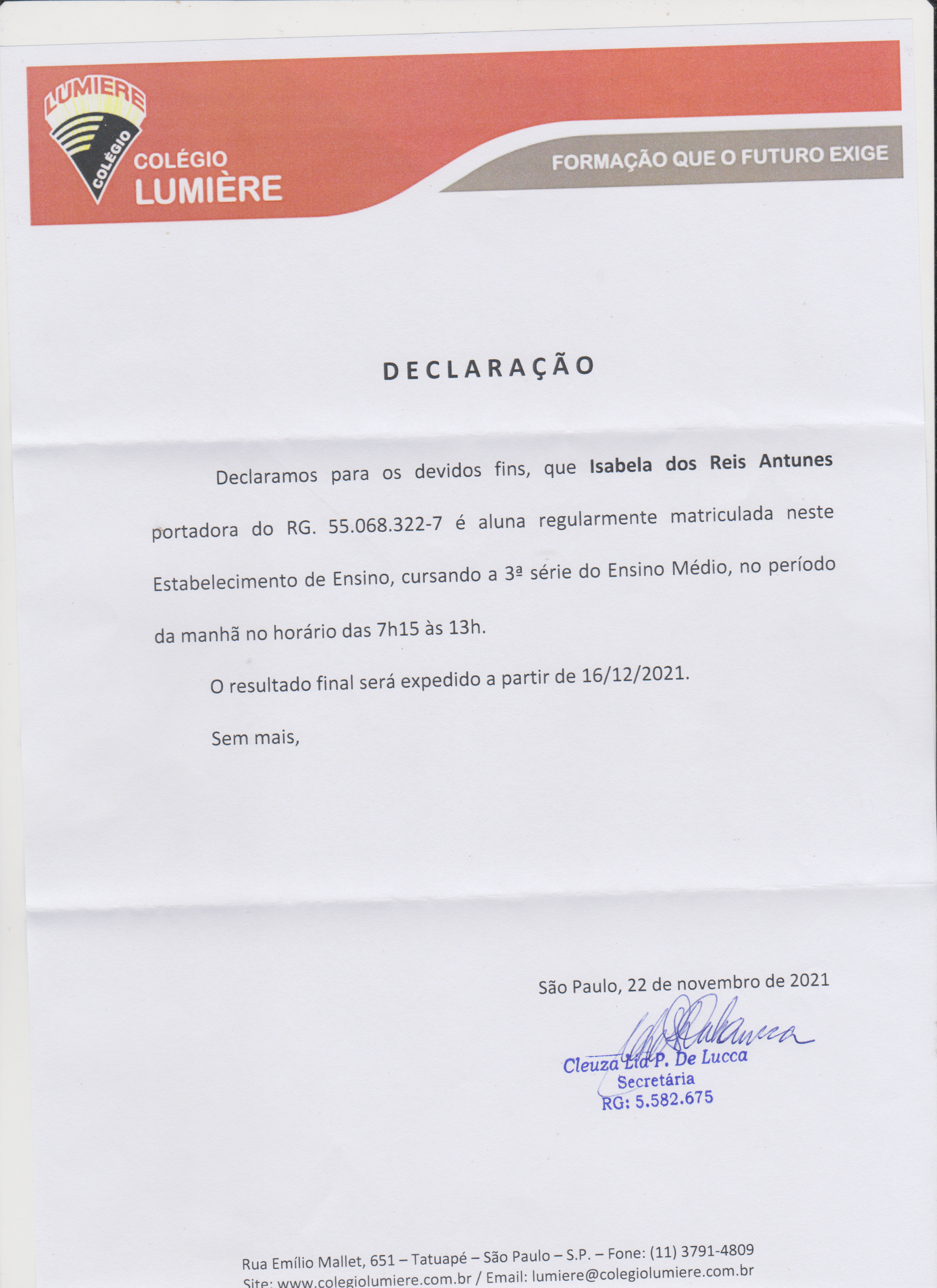 LUMIERE
COLÉGIO
COLÉGIO
LUMIÈRE

FORMAÇÃO QUE O FUTURO EXIGE

DECLARAÇÃO

Declaramos para os devidos fins, que Isabela dos Reis Antunes portadora do RG. 55.068.322-7 é aluna regularmente matriculada neste Estabelecimento de Ensino, cursando a 3ª série do Ensino Médio, no período da manhã no horário das 7h15 às 13h.

O resultado final será expedido a partir de 16/12/2021.

Sem mais,

São Paulo, 22 de novembro de 2021

Cleuza Lia P. De Lucca
Secretária
RG: 5.582.675

Rua Emílio Mallet, 651 – Tatuapé – São Paulo – S.P. – Fone: (11) 3791-4809
Site: www.colegiolumiere.com.br / Email: lumiere@colegiolumiere.com.br